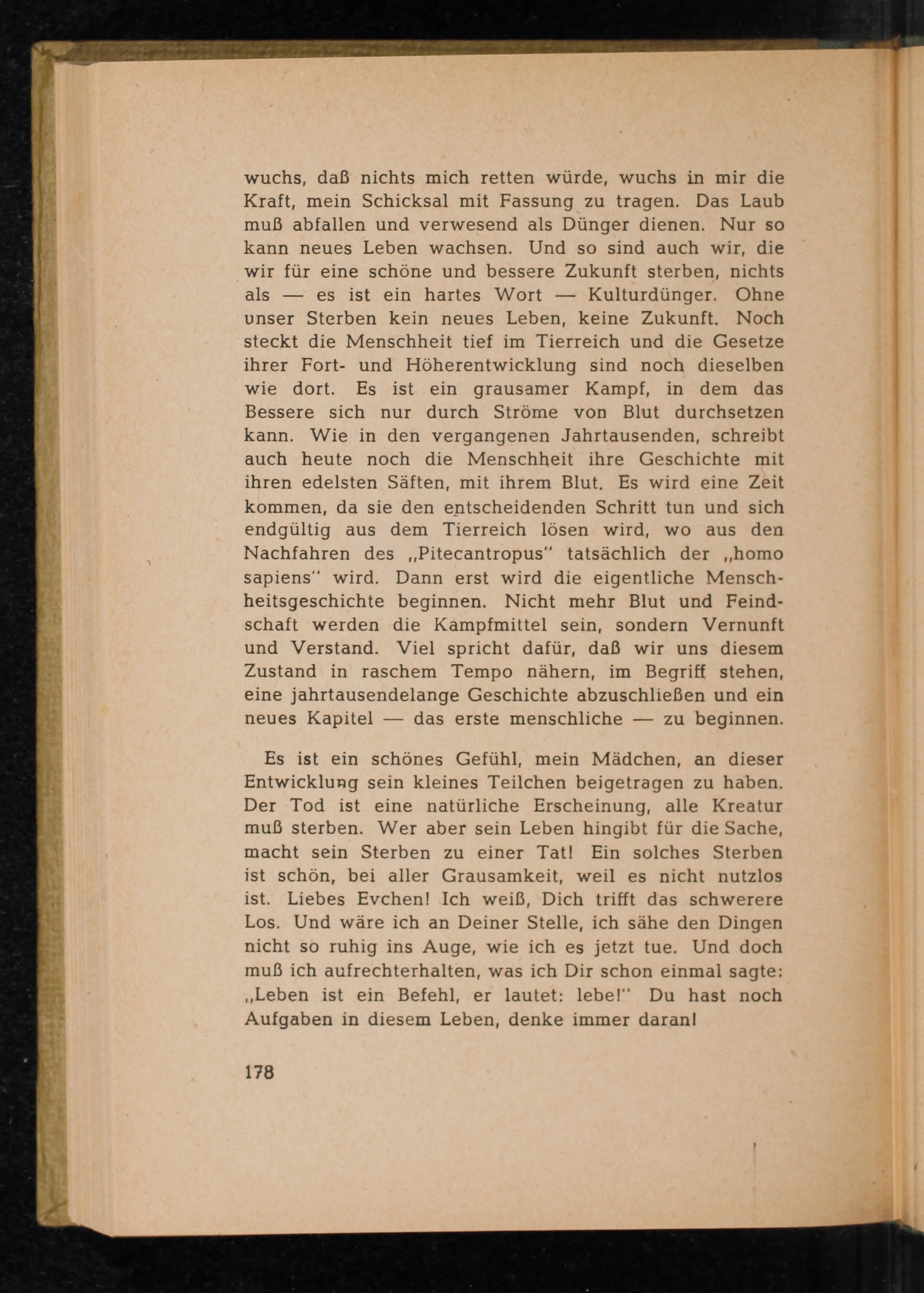 wuchs, daß nichts mich retten würde, wuchs in mir die Kraft, mein Schicksal mit Fassung zu tragen. Das Laub muß abfallen und verwesend als Dünger dienen. Nur so kann neues Leben wachsen. Und so sind auch wir, die wir für eine schöne und bessere Zukunft sterben, nichts als — es ist ein hartes Wort — Kulturdünger. Ohne unser Sterben kein neues Leben, keine Zukunft. Noch steckt die Menschheit tief im Tierreich und die Gesetze ihrer Fort- und Höherentwicklung sind noch dieselben wie dort. Es ist ein grausamer Kampf, in dem das Bessere sich nur durch Ströme von Blut durchsetzen kann. Wie in den vergangenen Jahrtausenden, schreibt auch heute noch die Menschheit ihre Geschichte mit ihren edelsten Säften, mit ihrem Blut. Es wird eine Zeit kommen, da sie den entscheidenden Schritt tun und sich endgültig aus dem Tierreich lösen wird, wo aus den Nachfahren des „Pitecantropus" tatsächlich der „homo sapiens" wird. Dann erst wird die eigentliche Menschheitsgeschichte beginnen. Nicht mehr Blut und Feindschaft werden die Kampfmittel sein, sondern Vernunft und Verstand. Viel spricht dafür, daß wir uns diesem Zustand in raschem Tempo nähern, im Begriff stehen, eine jahrtausendelange Geschichte abzuschließen und ein neues Kapitel — das erste menschliche — zu beginnen.

Es ist ein schönes Gefühl, mein Mädchen, an dieser Entwicklung sein kleines Teilchen beigetragen zu haben. Der Tod ist eine natürliche Erscheinung, alle Kreatur muß sterben. Wer aber sein Leben hingibt für die Sache, macht sein Sterben zu einer Tat! Ein solches Sterben ist schön, bei aller Grausamkeit, weil es nicht nutzlos ist. Liebes Evchen! Ich weiß, Dich trifft das schwerere Los. Und wäre ich an Deiner Stelle, ich sähe den Dingen nicht so ruhig ins Auge, wie ich es jetzt tue. Und doch muß ich aufrechterhalten, was ich Dir schon einmal sagte: „Leben ist ein Befehl, er lautet: lebe!" Du hast noch Aufgaben in diesem Leben, denke immer daran!

178